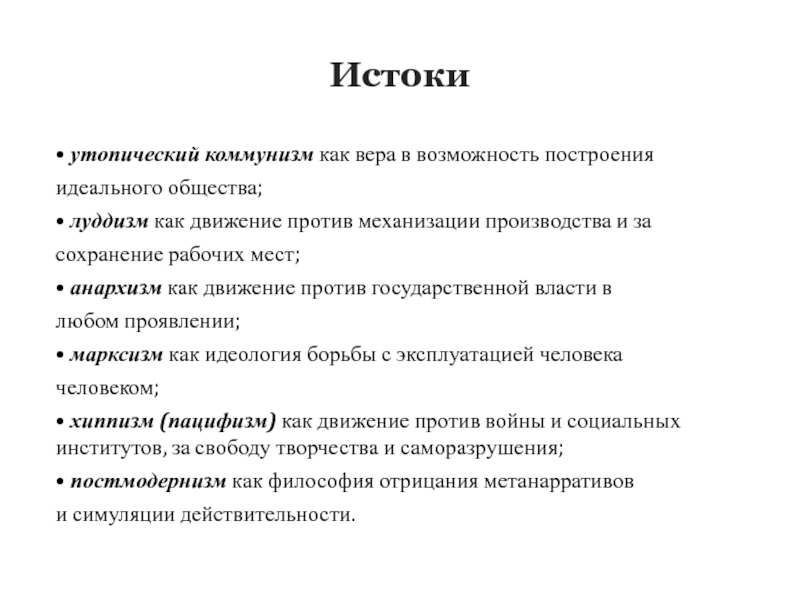 Истоки

• утопический коммунизм как вера в возможность построения идеального общества;

• луддизм как движение против механизации производства и за сохранение рабочих мест;

• анархизм как движение против государственной власти в любом проявлении;

• марксизм как идеология борьбы с эксплуатацией человека человеком;

• хиппизм (пацифизм) как движение против войны и социальных институтов, за свободу творчества и саморазрушения;

• постмодернизм как философия отрицания метанарративов и симуляции действительности.